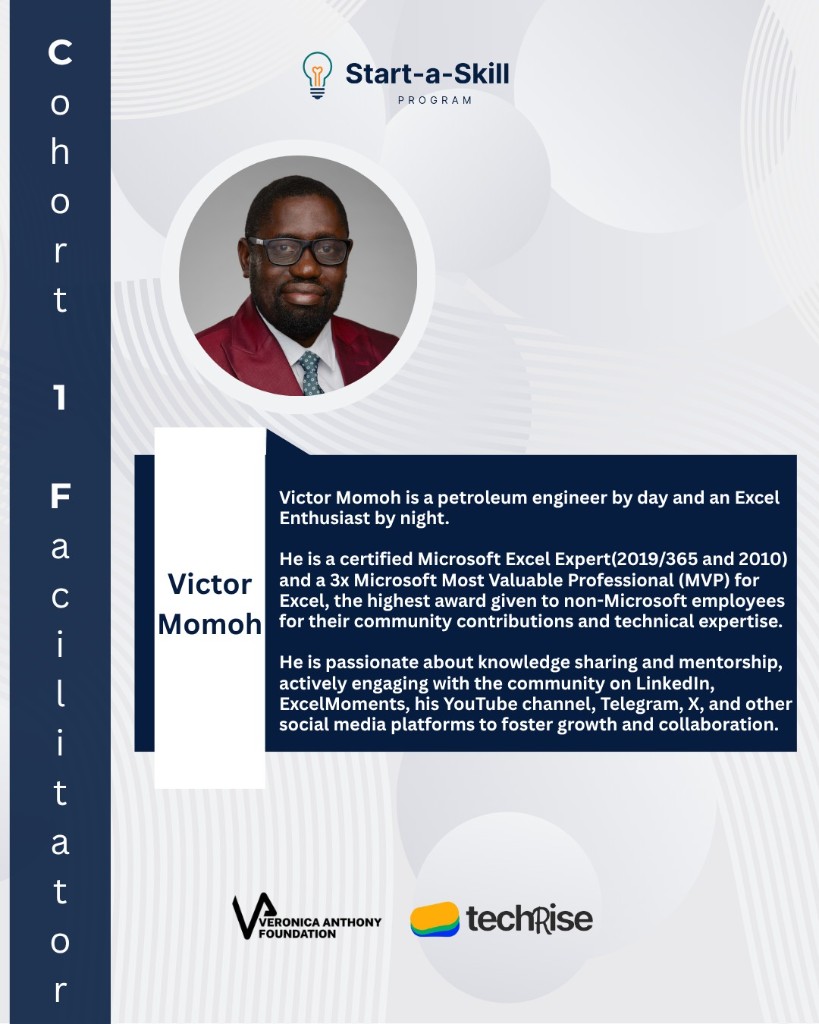 Cohort 1 Facilitator

Start-a-Skill
PROGRAM

Victor Momoh

Victor Momoh is a petroleum engineer by day and an Excel Enthusiast by night.

He is a certified Microsoft Excel Expert(2019/365 and 2010) and a 3x Microsoft Most Valuable Professional (MVP) for Excel, the highest award given to non-Microsoft employees for their community contributions and technical expertise.

He is passionate about knowledge sharing and mentorship, actively engaging with the community on LinkedIn, ExcelMoments, his YouTube channel, Telegram, X, and other social media platforms to foster growth and collaboration.

VERONICA ANTHONY FOUNDATION

techRise